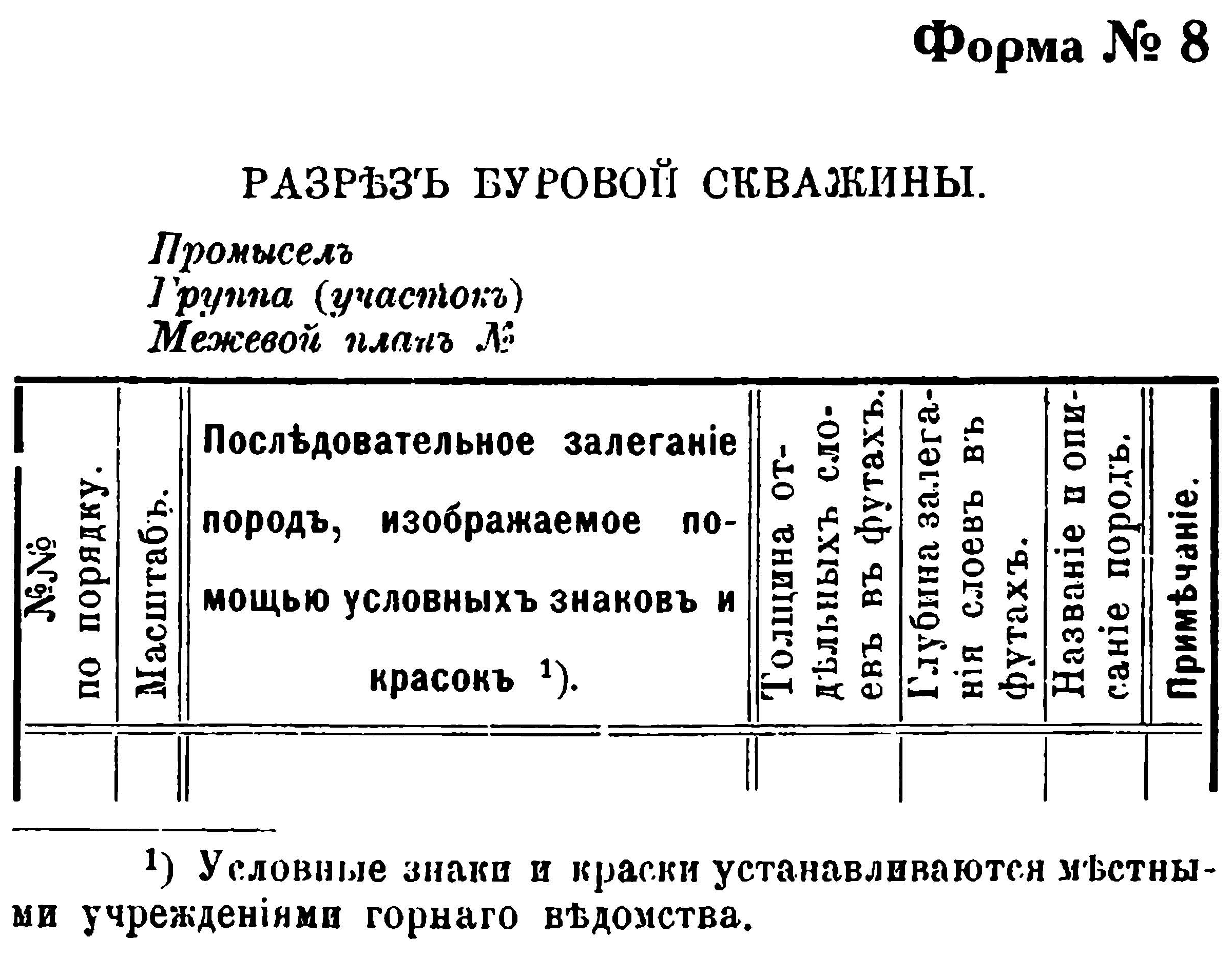 Форма № 8

РАЗРѢЗЪ БУРОВОЙ СКВАЖИНЫ.

Промыселъ
Группа (участокъ)
Межевой планъ №

| №№ по порядку. | Масштабъ. | Послѣдовательное залеганіе породъ, изображаемое помощью условныхъ знаковъ и красокъ ¹). | Толщина отдѣльныхъ слоевъ въ футахъ. | Глубина залеганія слоевъ въ футахъ. | Названіе и описаніе породъ. | Примѣчаніе. |
|---|---|---|---|---|---|---|
| | | | | | | |

¹) Условные знаки и краски устанавливаются мѣстными учрежденіями горнаго вѣдомства.